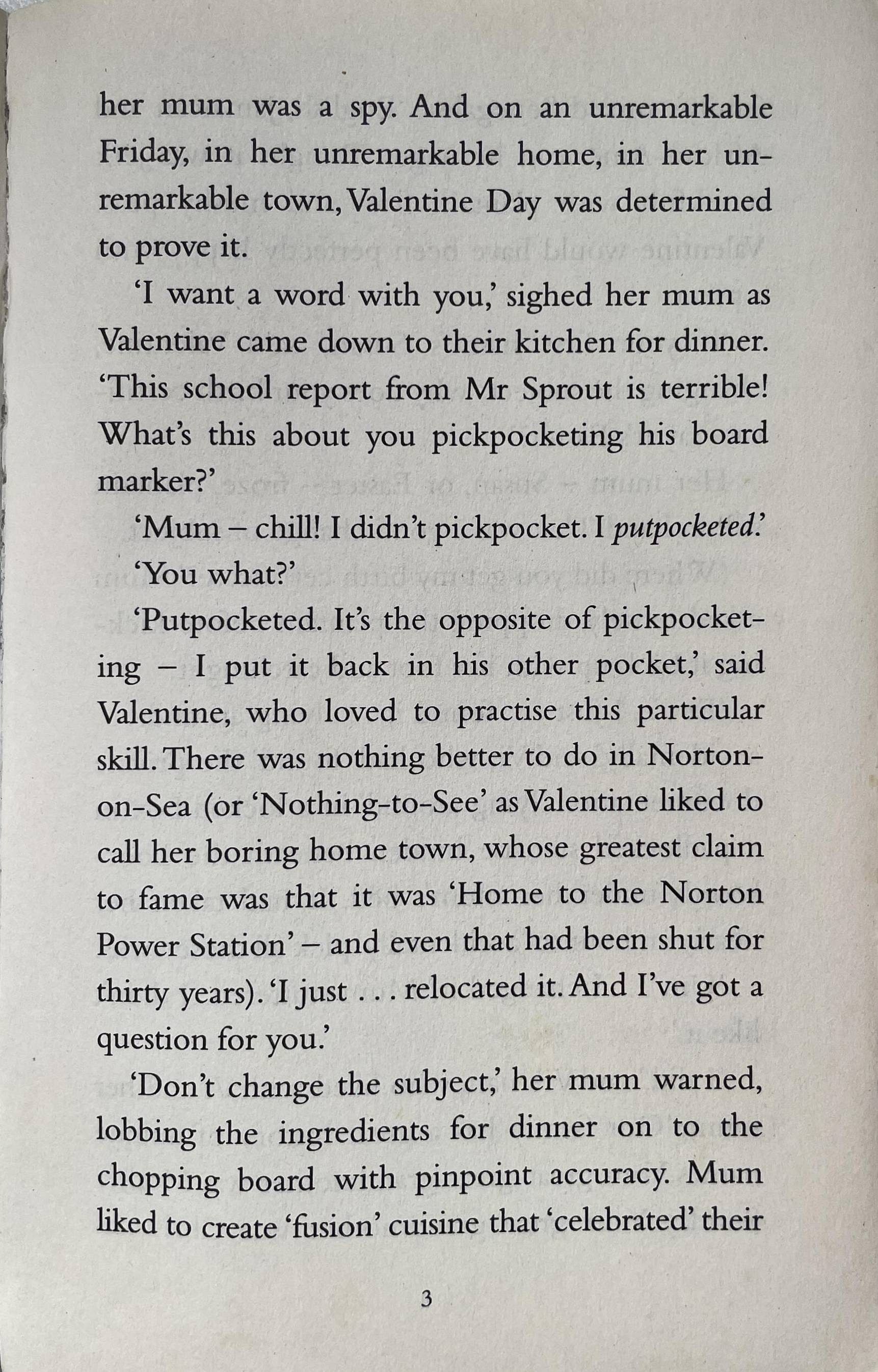 her mum was a spy. And on an unremarkable Friday, in her unremarkable home, in her unremarkable town, Valentine Day was determined to prove it.

'I want a word with you,' sighed her mum as Valentine came down to their kitchen for dinner. 'This school report from Mr Sprout is terrible! What's this about you pickpocketing his board marker?'

'Mum – chill! I didn't pickpocket. I putpocketed.'

'You what?'

'Putpocketed. It's the opposite of pickpocketing – I put it back in his other pocket,' said Valentine, who loved to practise this particular skill. There was nothing better to do in Norton-on-Sea (or 'Nothing-to-See' as Valentine liked to call her boring home town, whose greatest claim to fame was that it was 'Home to the Norton Power Station' – and even that had been shut for thirty years). 'I just . . . relocated it. And I've got a question for you.'

'Don't change the subject,' her mum warned, lobbing the ingredients for dinner on to the chopping board with pinpoint accuracy. Mum liked to create 'fusion' cuisine that 'celebrated' their

3